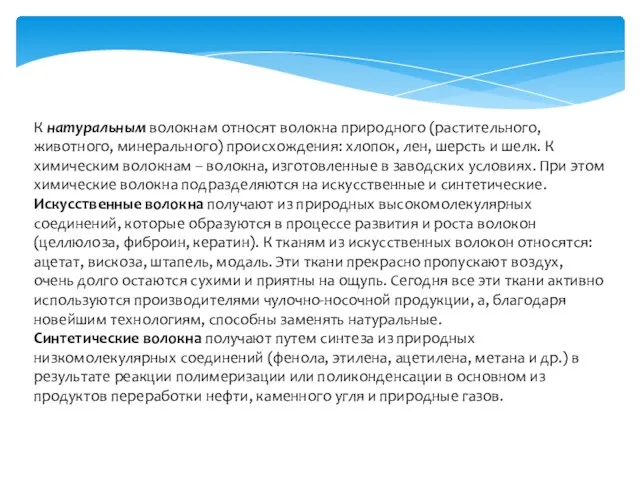 К натуральным волокнам относят волокна природного (растительного, животного, минерального) происхождения: хлопок, лен, шерсть и шелк. К химическим волокнам – волокна, изготовленные в заводских условиях. При этом химические волокна подразделяются на искусственные и синтетические.
Искусственные волокна получают из природных высокомолекулярных соединений, которые образуются в процессе развития и роста волокон (целлюлоза, фиброин, кератин). К тканям из искусственных волокон относятся: ацетат, вискоза, штапель, модаль. Эти ткани прекрасно пропускают воздух, очень долго остаются сухими и приятны на ощупь. Сегодня все эти ткани активно используются производителями чулочно-носочной продукции, а, благодаря новейшим технологиям, способны заменять натуральные.
Синтетические волокна получают путем синтеза из природных низкомолекулярных соединений (фенола, этилена, ацетилена, метана и др.) в результате реакции полимеризации или поликонденсации в основном из продуктов переработки нефти, каменного угля и природные газов.